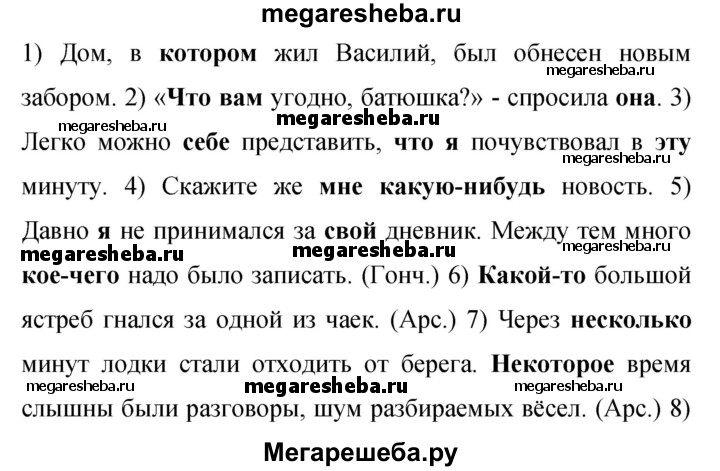 megaresheba.ru

1) Дом, в **котором** жил Василий, был обнесен новым забором. 2) «**Что вам** угодно, батюшка?» - спросила **она**. 3) Легко можно **себе** представить, **что я** почувствовал в **эту** минуту. 4) Скажите же **мне какую-нибудь** новость. 5) Давно **я** не принимался за **свой** дневник. Между тем много **кое-чего** надо было записать. (Гонч.) 6) **Какой-то** большой ястреб гнался за одной из чаек. (Арс.) 7) Через **несколько** минут лодки стали отходить от берега. **Некоторое** время слышны были разговоры, шум разбираемых вёсел. (Арс.) 8)

megaresheba.ru megaresheba.ru megaresheba.ru megaresheba.ru megaresheba.ru megaresheba.ru megaresheba.ru megaresheba.ru megaresheba.ru megaresheba.ru

Мегарешеба.ру